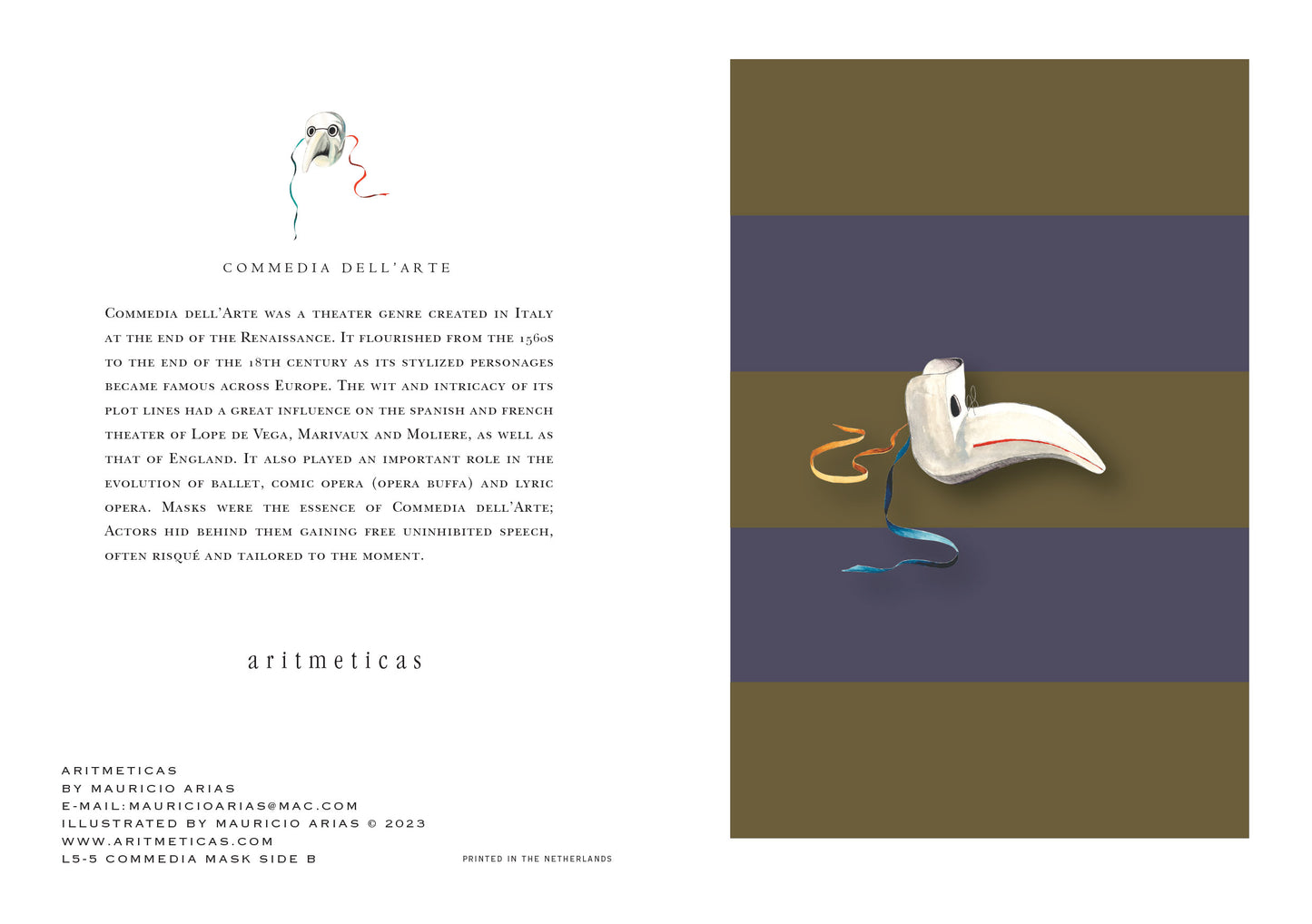 COMMEDIA DELL'ARTE

Commedia dell'Arte was a theater genre created in Italy at the end of the Renaissance. It flourished from the 1560s to the end of the 18th century as its stylized personages became famous across Europe. The wit and intricacy of its plot lines had a great influence on the spanish and french theater of Lope de Vega, Marivaux and Moliere, as well as that of England. It also played an important role in the evolution of ballet, comic opera (opera buffa) and lyric opera. Masks were the essence of Commedia dell'Arte; Actors hid behind them gaining free uninhibited speech, often risqué and tailored to the moment.

aritmeticas

ARITMETICAS
BY MAURICIO ARIAS
E-MAIL:MAURICIOARIAS@MAC.COM
ILLUSTRATED BY MAURICIO ARIAS © 2023
WWW.ARITMETICAS.COM
L5-5 COMMEDIA MASK SIDE B

PRINTED IN THE NETHERLANDS